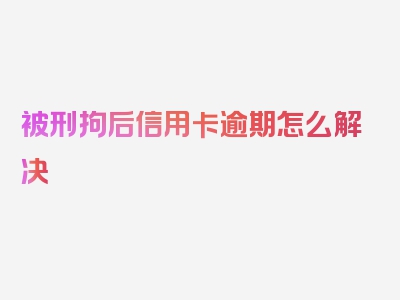 被刑拘后信用卡逾期怎么解决